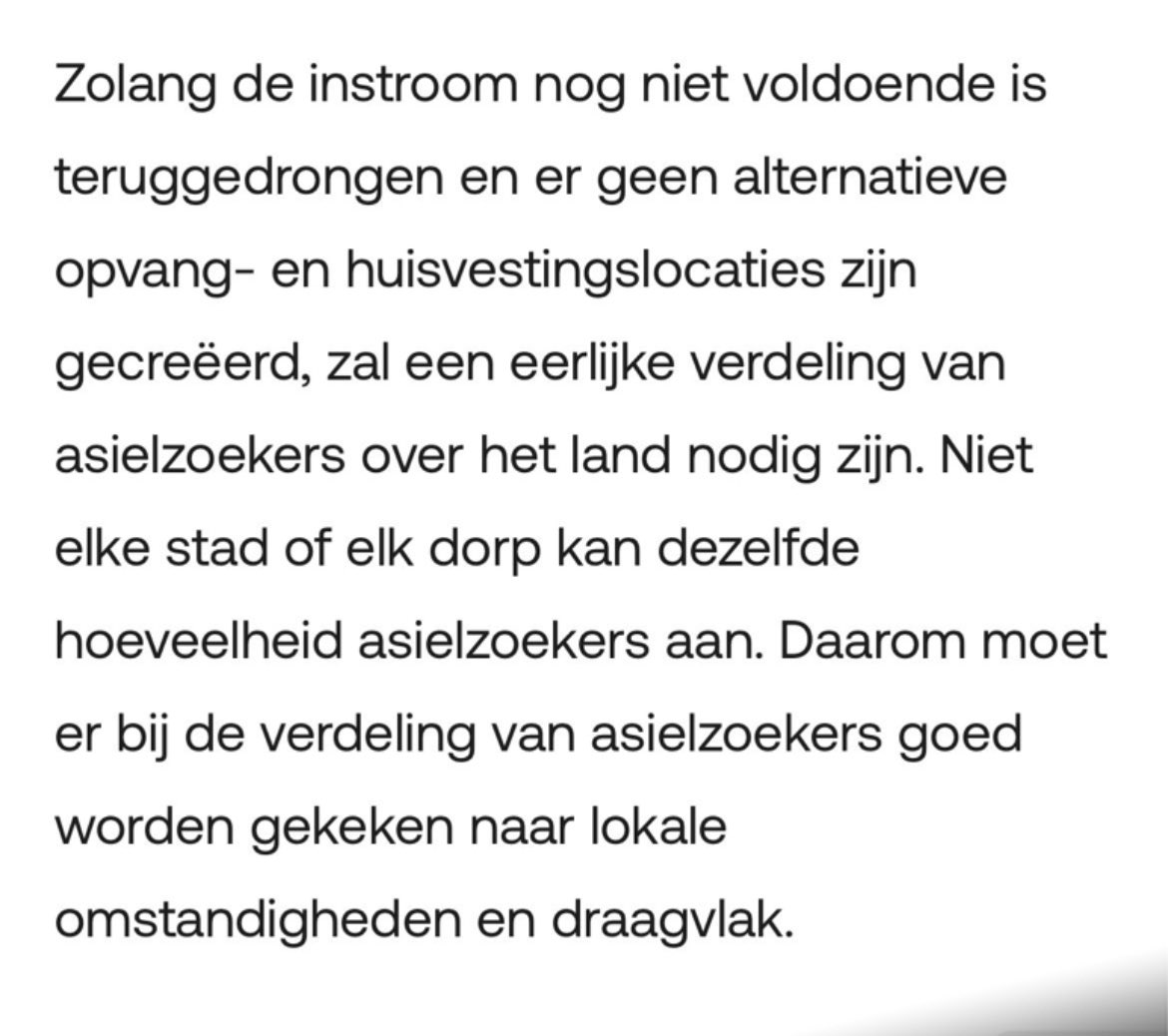 Zolang de instroom nog niet voldoende is teruggedrongen en er geen alternatieve opvang- en huisvestingslocaties zijn gecreëerd, zal een eerlijke verdeling van asielzoekers over het land nodig zijn. Niet elke stad of elk dorp kan dezelfde hoeveelheid asielzoekers aan. Daarom moet er bij de verdeling van asielzoekers goed worden gekeken naar lokale omstandigheden en draagvlak.